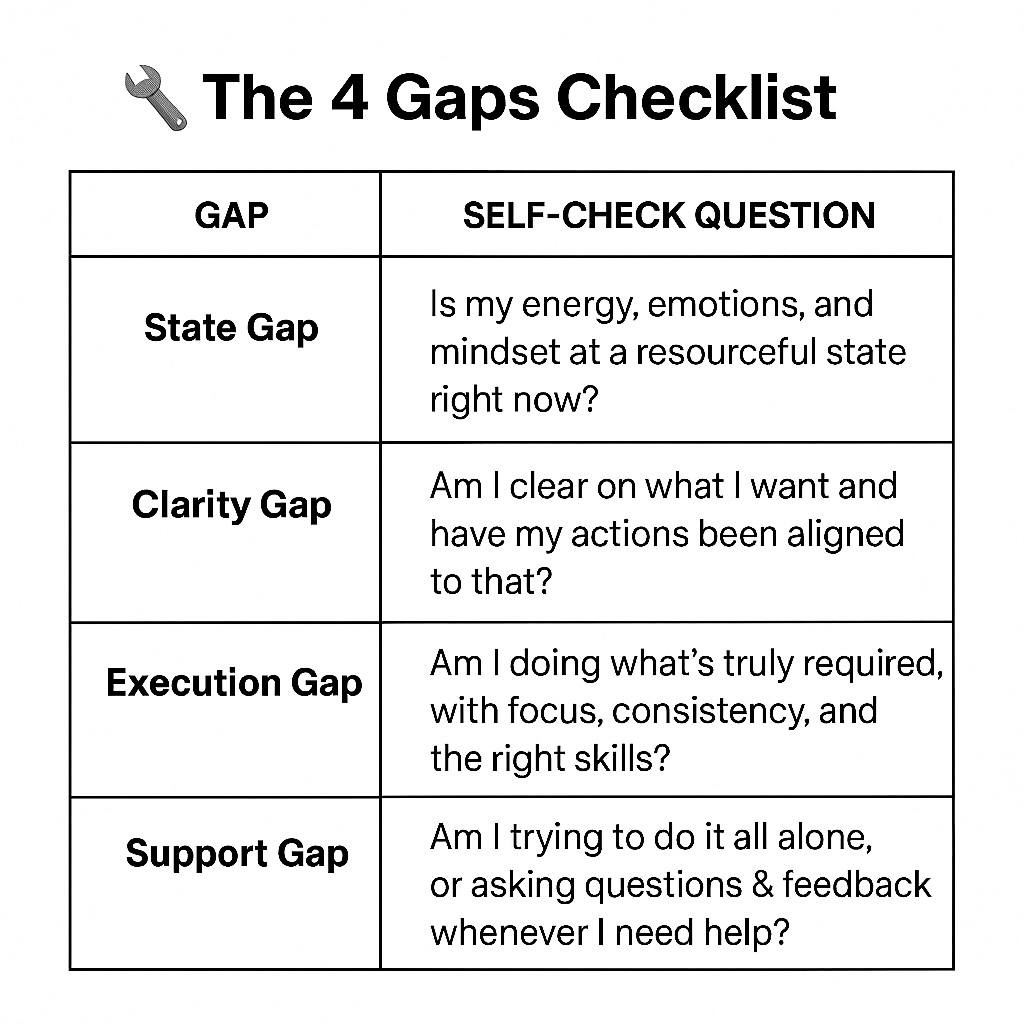 🔧 The 4 Gaps Checklist

| GAP | SELF-CHECK QUESTION |
|---|---|
| State Gap | Is my energy, emotions, and mindset at a resourceful state right now? |
| Clarity Gap | Am I clear on what I want and have my actions been aligned to that? |
| Execution Gap | Am I doing what's truly required, with focus, consistency, and the right skills? |
| Support Gap | Am I trying to do it all alone, or asking questions & feedback whenever I need help? |